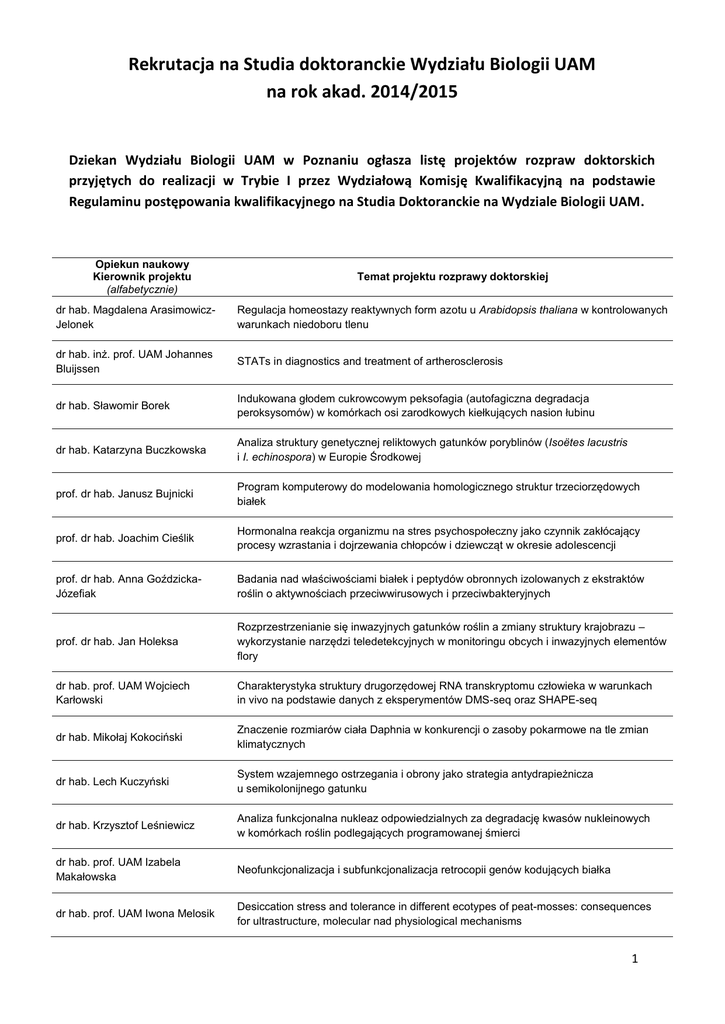 Rekrutacja na Studia doktoranckie Wydziału Biologii UAM na rok akad. 2014/2015

Dziekan Wydziału Biologii UAM w Poznaniu ogłasza listę projektów rozpraw doktorskich przyjętych do realizacji w Trybie I przez Wydziałową Komisję Kwalifikacyjną na podstawie Regulaminu postępowania kwalifikacyjnego na Studia Doktoranckie na Wydziale Biologii UAM.

| Opiekun naukowy Kierownik projektu (alfabetycznie) | Temat projektu rozprawy doktorskiej |
|---|---|
| dr hab. Magdalena Arasimowicz-Jelonek | Regulacja homeostazy reaktywnych form azotu u Arabidopsis thaliana w kontrolowanych warunkach niedoboru tlenu |
| dr hab. inż. prof. UAM Johannes Bluijssen | STATs in diagnostics and treatment of artherosclerosis |
| dr hab. Sławomir Borek | Indukowana głodem cukrowcowym peksofagia (autofagiczna degradacja peroksysomów) w komórkach osi zarodkowych kiełkujących nasion łubinu |
| dr hab. Katarzyna Buczkowska | Analiza struktury genetycznej reliktowych gatunków poryblinów (Isoëtes lacustris i I. echinospora) w Europie Środkowej |
| prof. dr hab. Janusz Bujnicki | Program komputerowy do modelowania homologicznego struktur trzeciorzędowych białek |
| prof. dr hab. Joachim Cieślik | Hormonalna reakcja organizmu na stres psychospołeczny jako czynnik zakłócający procesy wzrastania i dojrzewania chłopców i dziewcząt w okresie adolescencji |
| prof. dr hab. Anna Goździcka-Józefiak | Badania nad właściwościami białek i peptydów obronnych izolowanych z ekstraktów roślin o aktywnościach przeciwwirusowych i przeciwbakteryjnych |
| prof. dr hab. Jan Holeksa | Rozprzestrzenianie się inwazyjnych gatunków roślin a zmiany struktury krajobrazu – wykorzystanie narzędzi teledetekcyjnych w monitoringu obcych i inwazyjnych elementów flory |
| dr hab. prof. UAM Wojciech Karłowski | Charakterystyka struktury drugorzędowej RNA transkryptomu człowieka w warunkach in vivo na podstawie danych z eksperymentów DMS-seq oraz SHAPE-seq |
| dr hab. Mikołaj Kokociński | Znaczenie rozmiarów ciała Daphnia w konkurencji o zasoby pokarmowe na tle zmian klimatycznych |
| dr hab. Lech Kuczyński | System wzajemnego ostrzegania i obrony jako strategia antydrapieżnicza u semikolonijnego gatunku |
| dr hab. Krzysztof Leśniewicz | Analiza funkcjonalna nukleaz odpowiedzialnych za degradację kwasów nukleinowych w komórkach roślin podlegających programowanej śmierci |
| dr hab. prof. UAM Izabela Makałowska | Neofunkcjonalizacja i subfunkcjonalizacja retrocopii genów kodujących białka |
| dr hab. prof. UAM Iwona Melosik | Desiccation stress and tolerance in different ecotypes of peat-mosses: consequences for ultrastructure, molecular nad physiological mechanisms |

1